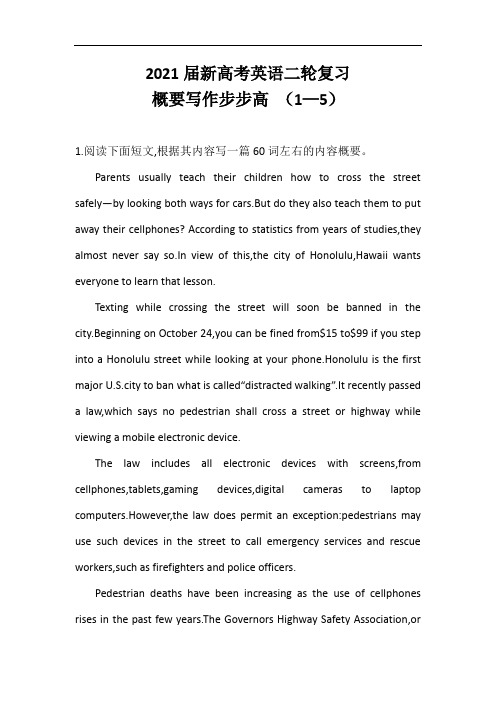 2021 届新高考英语二轮复习
概要写作步步高 （1—5）

1.阅读下面短文,根据其内容写一篇 60 词左右的内容概要。

Parents usually teach their children how to cross the street safely—by looking both ways for cars.But do they also teach them to put away their cellphones? According to statistics from years of studies,they almost never say so.In view of this,the city of Honolulu,Hawaii wants everyone to learn that lesson.

Texting while crossing the street will soon be banned in the city.Beginning on October 24,you can be fined from$15 to$99 if you step into a Honolulu street while looking at your phone.Honolulu is the first major U.S.city to ban what is called“distracted walking”.It recently passed a law,which says no pedestrian shall cross a street or highway while viewing a mobile electronic device.

The law includes all electronic devices with screens,from cellphones,tablets,gaming devices,digital cameras to laptop computers.However,the law does permit an exception:pedestrians may use such devices in the street to call emergency services and rescue workers,such as firefighters and police officers.

Pedestrian deaths have been increasing as the use of cellphones rises in the past few years.The Governors Highway Safety Association,or